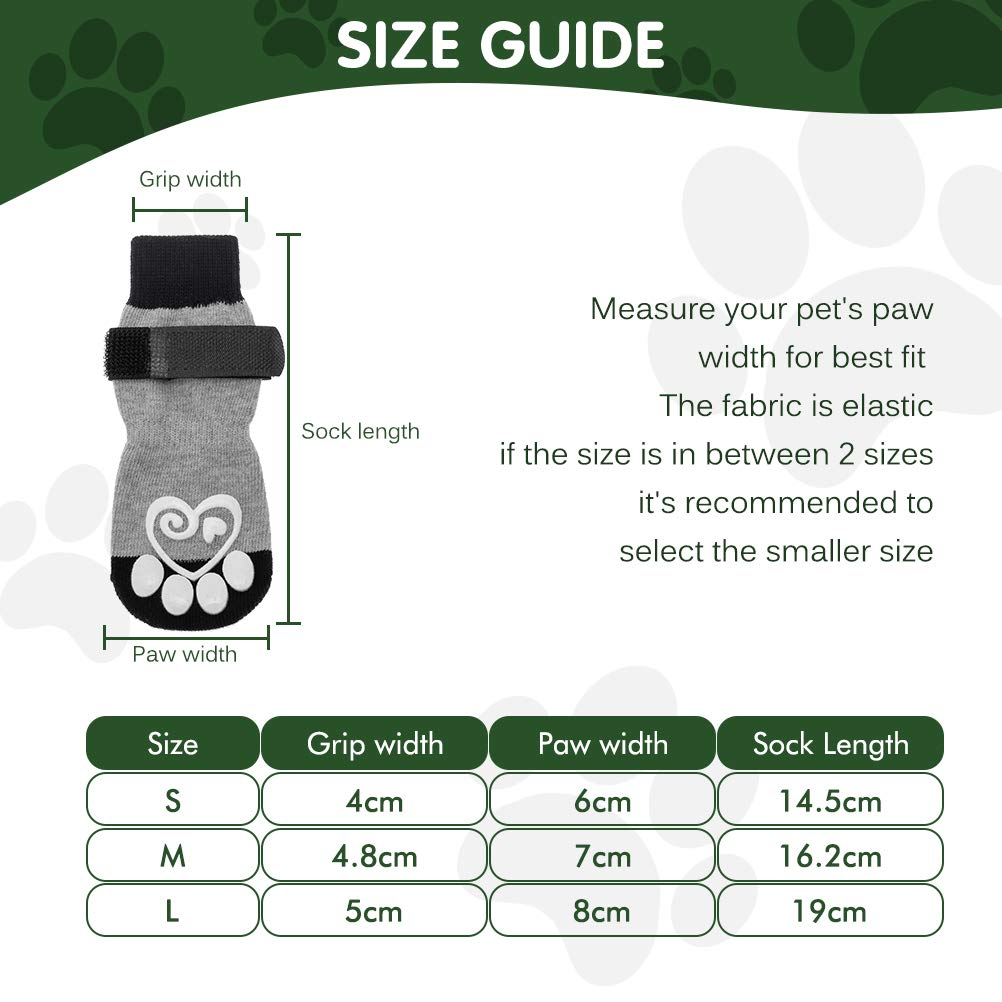 SIZE GUIDE

Grip width

Sock length

Paw width

Measure your pet's paw width for best fit
The fabric is elastic
if the size is in between 2 sizes
it's recommended to
select the smaller size

| Size | Grip width | Paw width | Sock Length |
|---|---|---|---|
| S | 4cm | 6cm | 14.5cm |
| M | 4.8cm | 7cm | 16.2cm |
| L | 5cm | 8cm | 19cm |